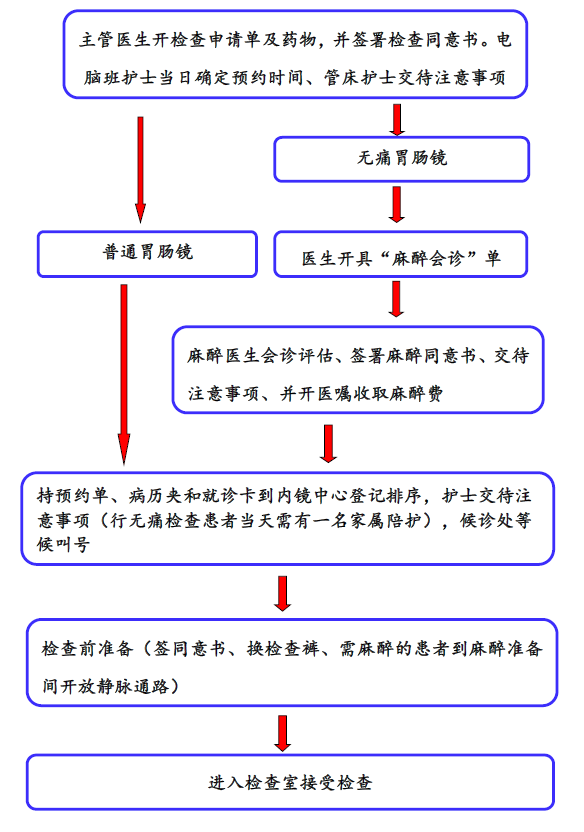 主管医生开检查申请单及药物，并签署检查同意书。电脑班护士当日确定预约时间、管床护士交待注意事项

无痛胃肠镜

普通胃肠镜

医生开具“麻醉会诊”单

麻醉医生会诊评估、签署麻醉同意书、交待注意事项、并开医嘱收取麻醉费

持预约单、病历夹和就诊卡到内镜中心登记排序，护士交待注意事项（行无痛检查患者当天需有一名家属陪护），候诊处等候叫号

检查前准备（签同意书、换检查裤、需麻醉的患者到麻醉准备间开放静脉通路）

进入检查室接受检查